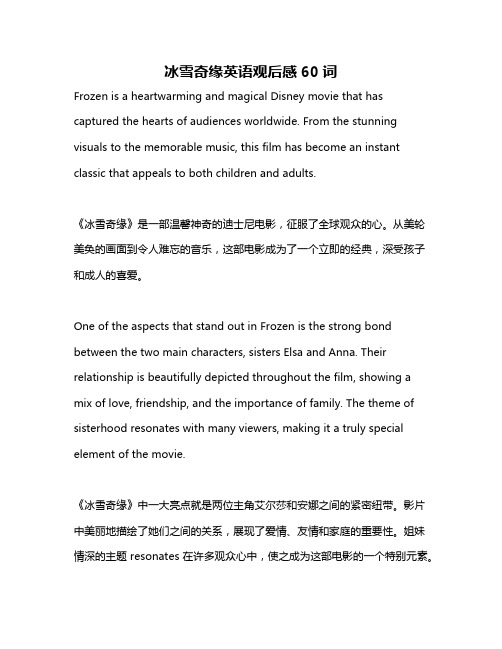 冰雪奇缘英语观后感 60 词

Frozen is a heartwarming and magical Disney movie that has captured the hearts of audiences worldwide. From the stunning visuals to the memorable music, this film has become an instant classic that appeals to both children and adults.

《冰雪奇缘》是一部温馨神奇的迪士尼电影，征服了全球观众的心。从美轮美奂的画面到令人难忘的音乐，这部电影成为了一个立即的经典，深受孩子和成人的喜爱。

One of the aspects that stand out in Frozen is the strong bond between the two main characters, sisters Elsa and Anna. Their relationship is beautifully depicted throughout the film, showing a mix of love, friendship, and the importance of family. The theme of sisterhood resonates with many viewers, making it a truly special element of the movie.

《冰雪奇缘》中一大亮点就是两位主角艾尔莎和安娜之间的紧密纽带。影片中美丽地描绘了她们之间的关系，展现了爱情、友情和家庭的重要性。姐妹情深的主题 resonates 在许多观众心中，使之成为这部电影的一个特别元素。